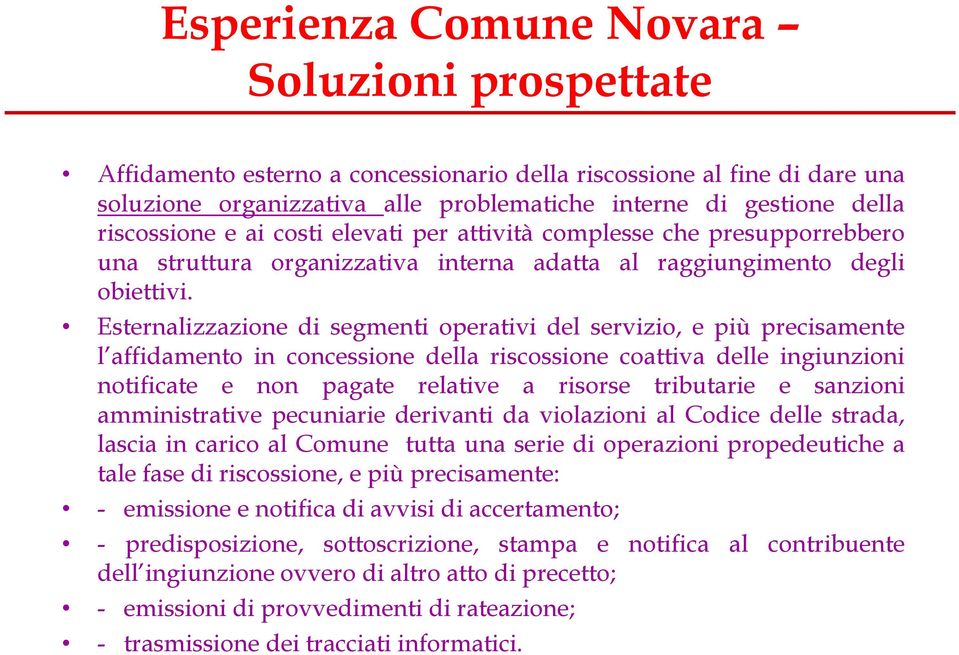 Esperienza Comune Novara – Soluzioni prospettate

• Affidamento esterno a concessionario della riscossione al fine di dare una soluzione organizzativa alle problematiche interne di gestione della riscossione e ai costi elevati per attività complesse che presupporrebbero una struttura organizzativa interna adatta al raggiungimento degli obiettivi.

• Esternalizzazione di segmenti operativi del servizio, e più precisamente l'affidamento in concessione della riscossione coattiva delle ingiunzioni notificate e non pagate relative a risorse tributarie e sanzioni amministrative pecuniarie derivanti da violazioni al Codice delle strada, lascia in carico al Comune tutta una serie di operazioni propedeutiche a tale fase di riscossione, e più precisamente:

• - emissione e notifica di avvisi di accertamento;

• - predisposizione, sottoscrizione, stampa e notifica al contribuente dell'ingiunzione ovvero di altro atto di precetto;

• - emissioni di provvedimenti di rateazione;

• - trasmissione dei tracciati informatici.